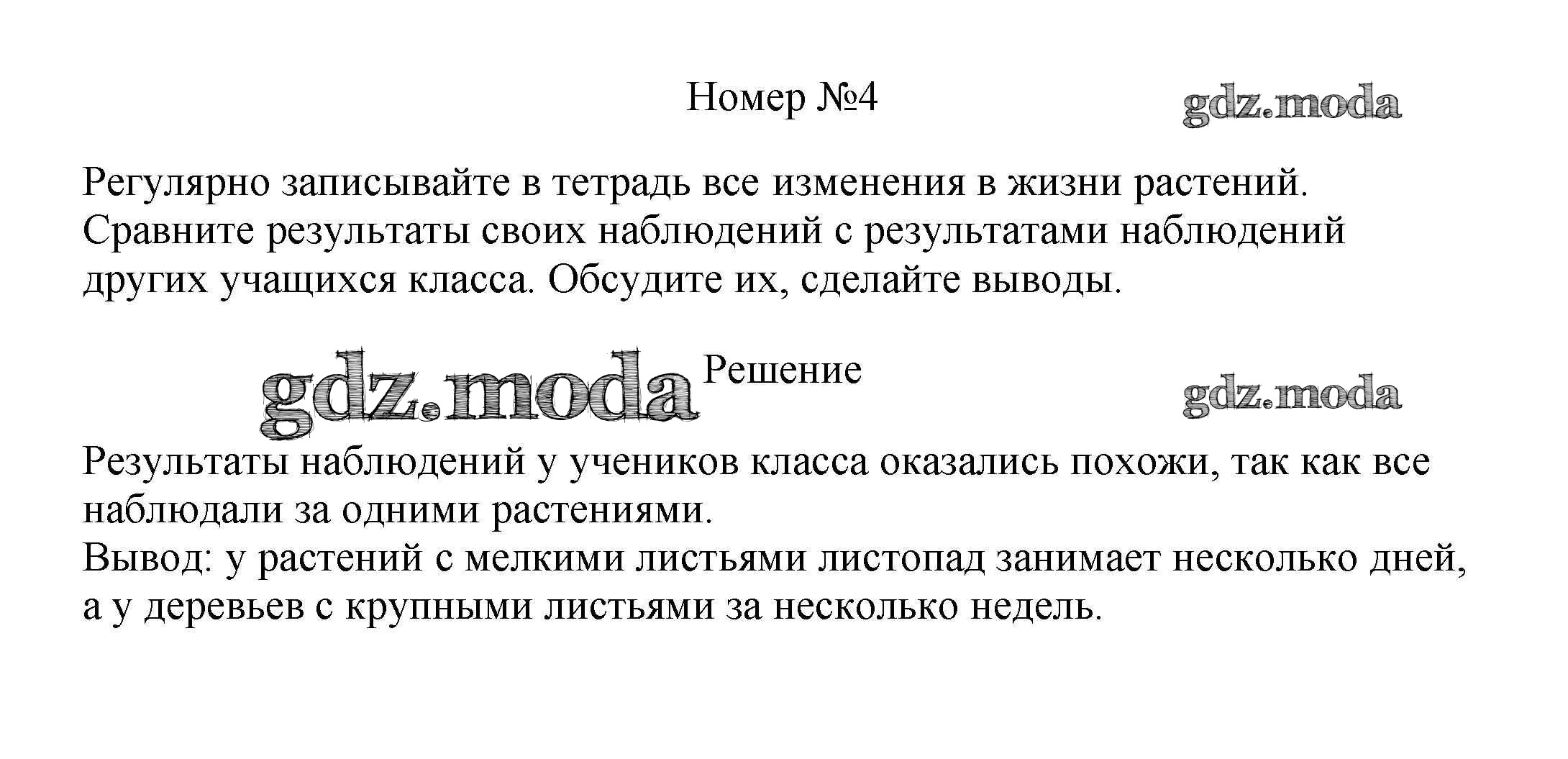 Номер №4

gdz.moda

Регулярно записывайте в тетрадь все изменения в жизни растений. Сравните результаты своих наблюдений с результатами наблюдений других учащихся класса. Обсудите их, сделайте выводы.

gdz.moda

Решение

gdz.moda

Результаты наблюдений у учеников класса оказались похожи, так как все наблюдали за одними растениями.
Вывод: у растений с мелкими листьями листопад занимает несколько дней, а у деревьев с крупными листьями за несколько недель.